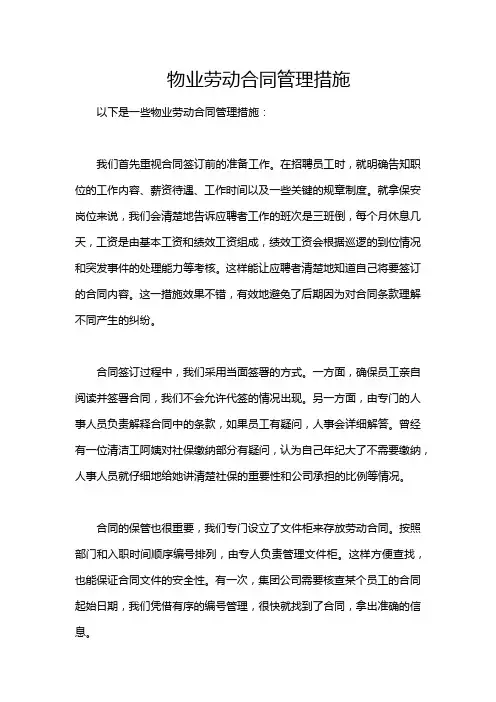 物业劳动合同管理措施

以下是一些物业劳动合同管理措施：

我们首先重视合同签订前的准备工作。在招聘员工时，就明确告知职位的工作内容、薪资待遇、工作时间以及一些关键的规章制度。就拿保安岗位来说，我们会清楚地告诉应聘者工作的班次是三班倒，每个月休息几天，工资是由基本工资和绩效工资组成，绩效工资会根据巡逻的到位情况和突发事件的处理能力等考核。这样能让应聘者清楚地知道自己将要签订的合同内容。这一措施效果不错，有效地避免了后期因为对合同条款理解不同产生的纠纷。

合同签订过程中，我们采用当面签署的方式。一方面，确保员工亲自阅读并签署合同，我们不会允许代签的情况出现。另一方面，由专门的人事人员负责解释合同中的条款，如果员工有疑问，人事会详细解答。曾经有一位清洁工阿姨对社保缴纳部分有疑问，认为自己年纪大了不需要缴纳，人事人员就仔细地给她讲清楚社保的重要性和公司承担的比例等情况。

合同的保管也很重要，我们专门设立了文件柜来存放劳动合同。按照部门和入职时间顺序编号排列，由专人负责管理文件柜。这样方便查找，也能保证合同文件的安全性。有一次，集团公司需要核查某个员工的合同起始日期，我们凭借有序的编号管理，很快就找到了合同，拿出准确的信息。